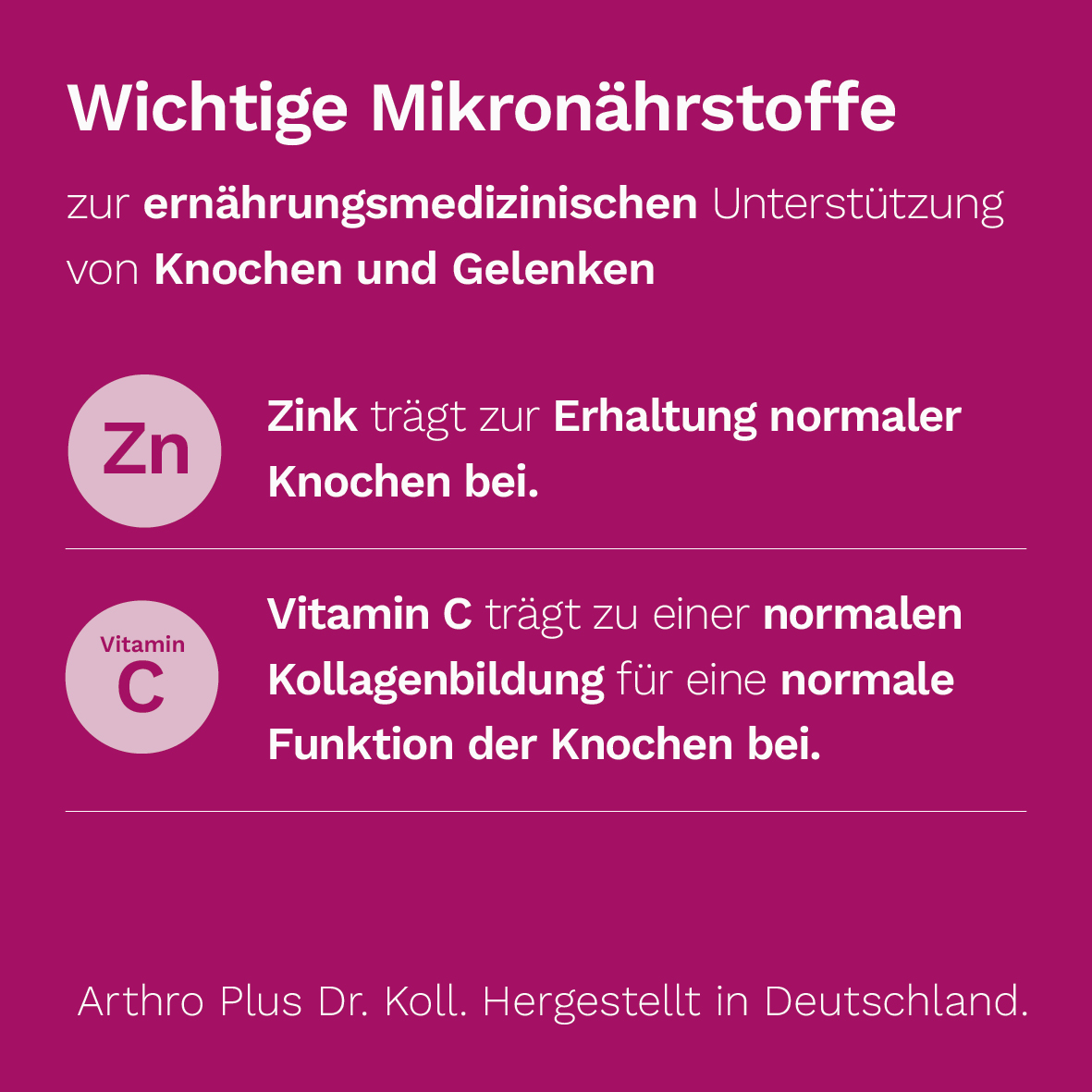 Wichtige Mikronährstoffe

zur ernährungsmedizinischen Unterstützung von Knochen und Gelenken

Zn

Zink trägt zur Erhaltung normaler Knochen bei.

Vitamin
C

Vitamin C trägt zu einer normalen Kollagenbildung für eine normale Funktion der Knochen bei.

Arthro Plus Dr. Koll. Hergestellt in Deutschland.